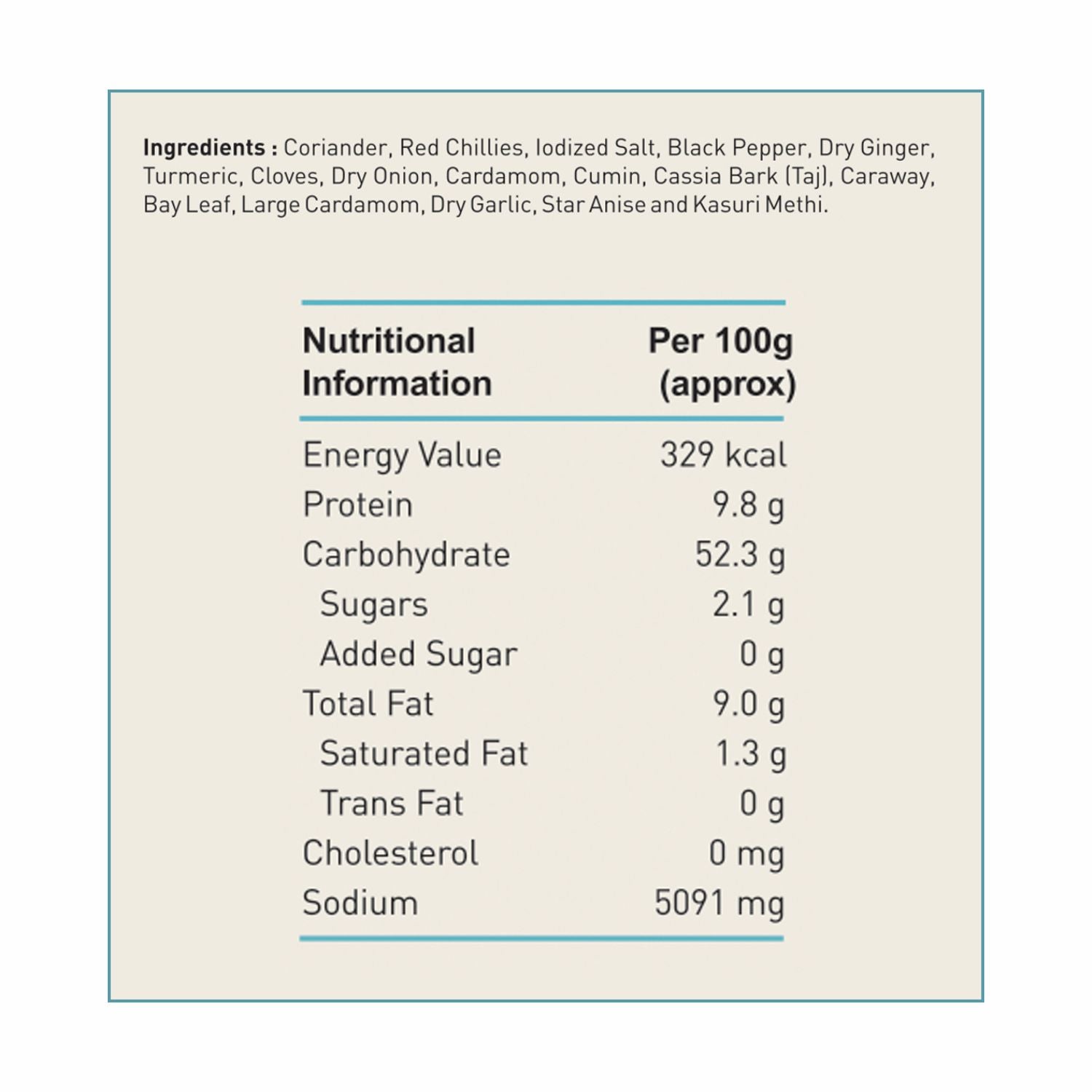 Ingredients : Coriander, Red Chillies, Iodized Salt, Black Pepper, Dry Ginger, Turmeric, Cloves, Dry Onion, Cardamom, Cumin, Cassia Bark (Taj), Caraway, Bay Leaf, Large Cardamom, Dry Garlic, Star Anise and Kasuri Methi.

| Nutritional Information | Per 100g (approx) |
|---|---|
| Energy Value | 329 kcal |
| Protein | 9.8 g |
| Carbohydrate | 52.3 g |
| Sugars | 2.1 g |
| Added Sugar | 0 g |
| Total Fat | 9.0 g |
| Saturated Fat | 1.3 g |
| Trans Fat | 0 g |
| Cholesterol | 0 mg |
| Sodium | 5091 mg |